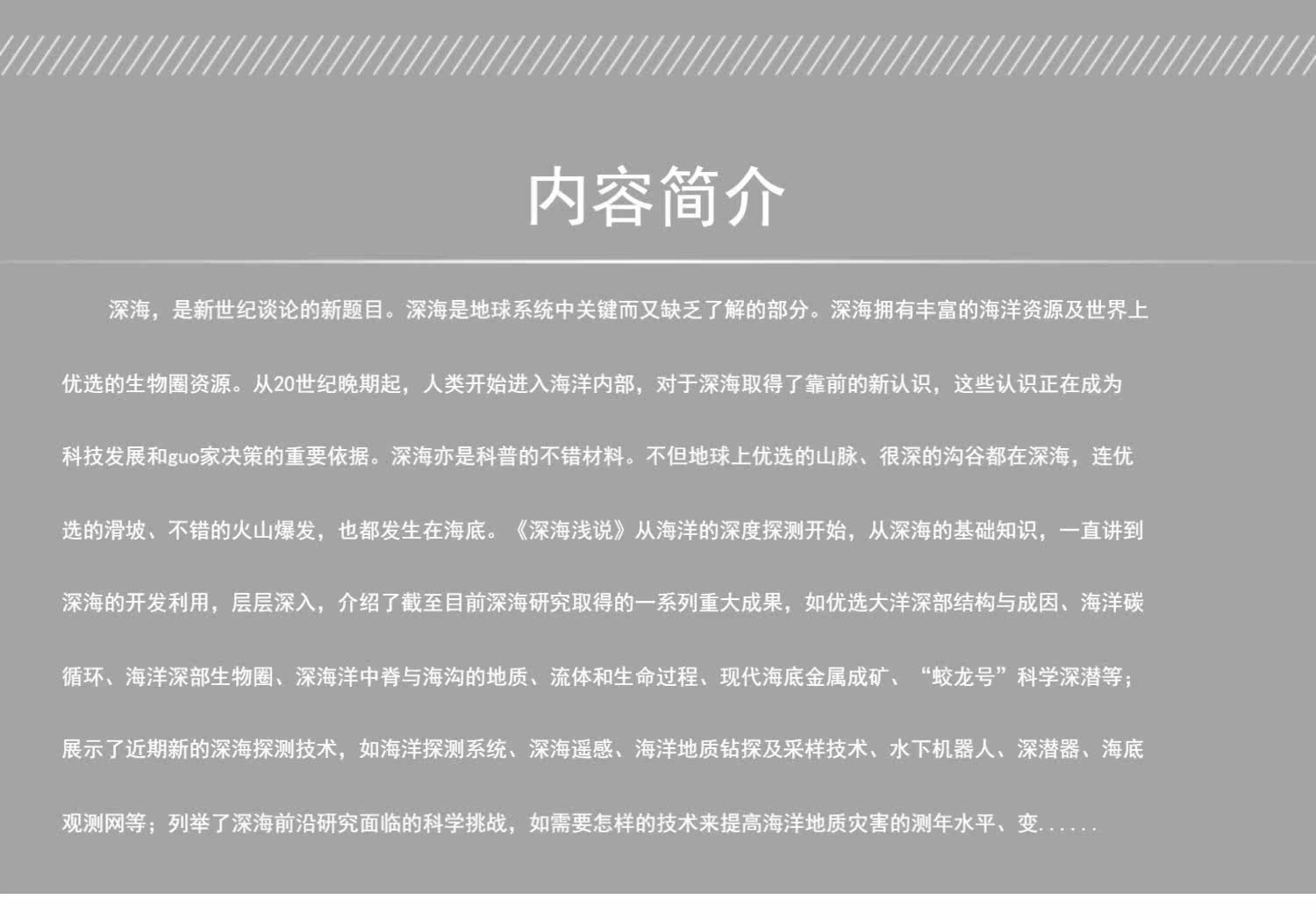 内容简介

深海，是新世纪谈论的新题目。深海是地球系统中关键而又缺乏了解的部分。深海拥有丰富的海洋资源及世界上优选的生物圈资源。从20世纪晚期起，人类开始进入海洋内部，对于深海取得了靠前的新认识，这些认识正在成为科技发展和guo家决策的重要依据。深海亦是科普的不错材料。不但地球上优选的山脉、很深的沟谷都在深海，连优选的滑坡、不错的火山爆发，也都发生在海底。《深海浅说》从海洋的深度探测开始，从深海的基础知识，一直讲到深海的开发利用，层层深入，介绍了截至目前深海研究取得的一系列重大成果，如优选大洋深部结构与成因、海洋碳循环、海洋深部生物圈、深海洋中脊与海沟的地质、流体和生命过程、现代海底金属成矿、“蛟龙号”科学深潜等；展示了近期新的深海探测技术，如海洋探测系统、深海遥感、海洋地质钻探及采样技术、水下机器人、深潜器、海底观测网等；列举了深海前沿研究面临的科学挑战，如需要怎样的技术来提高海洋地质灾害的测年水平、变......